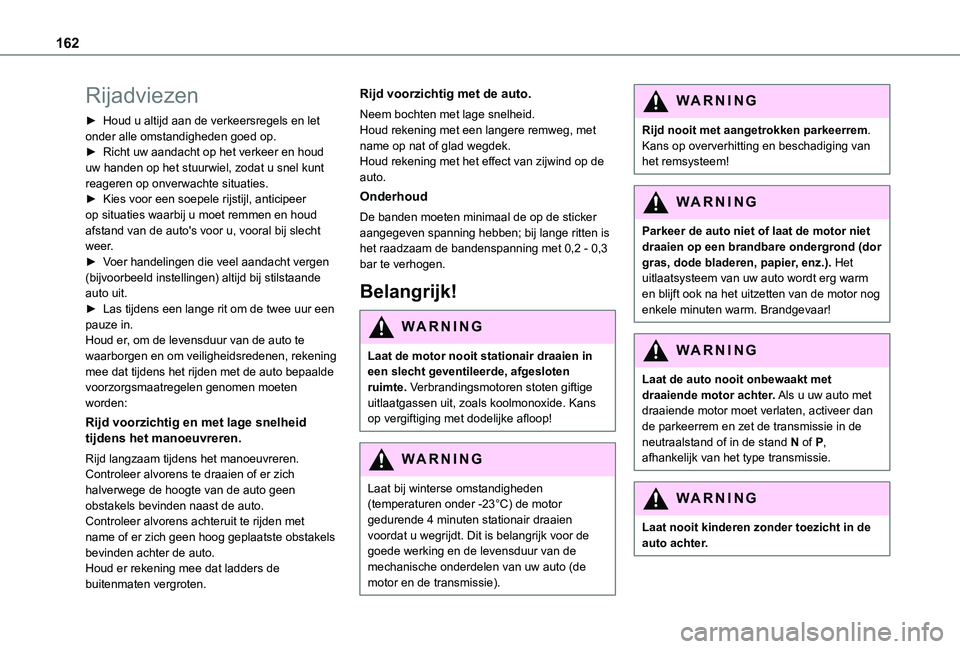 162

Rijadviezen

► Houd u altijd aan de verkeersregels en let onder alle omstandigheden goed op.
► Richt uw aandacht op het verkeer en houd uw handen op het stuurwiel, zodat u snel kunt reageren op onverwachte situaties.
► Kies voor een soepele rijstijl, anticipeer op situaties waarbij u moet remmen en houd afstand van de auto's voor u, vooral bij slecht weer.
► Voer handelingen die veel aandacht vergen (bijvoorbeeld instellingen) altijd bij stilstaande auto uit.
► Las tijdens een lange rit om de twee uur een pauze in.
Houd er, om de levensduur van de auto te waarborgen en om veiligheidsredenen, rekening mee dat tijdens het rijden met de auto bepaalde voorzorgsmaatregelen genomen moeten worden:

Rijd voorzichtig en met lage snelheid tijdens het manoeuvreren.

Rijd langzaam tijdens het manoeuvreren.
Controleer alvorens te draaien of er zich halverwege de hoogte van de auto geen obstakels bevinden naast de auto.
Controleer alvorens achteruit te rijden met name of er zich geen hoog geplaatste obstakels bevinden achter de auto.
Houd er rekening mee dat ladders de buitenmaten vergroten.

Rijd voorzichtig met de auto.

Neem bochten met lage snelheid.
Houd rekening met een langere remweg, met name op nat of glad wegdek.
Houd rekening met het effect van zijwind op de auto.

Onderhoud

De banden moeten minimaal de op de sticker aangegeven spanning hebben; bij lange ritten is het raadzaam de bandenspanning met 0,2 - 0,3 bar te verhogen.

Belangrijk!

WARNING

Laat de motor nooit stationair draaien in een slecht geventileerde, afgesloten ruimte. Verbrandingsmotoren stoten giftige uitlaatgassen uit, zoals koolmonoxide. Kans op vergiftiging met dodelijke afloop!

WARNING

Laat bij winterse omstandigheden (temperaturen onder -23°C) de motor gedurende 4 minuten stationair draaien voordat u wegrijdt. Dit is belangrijk voor de goede werking en de levensduur van de mechanische onderdelen van uw auto (de motor en de transmissie).

WARNING

Rijd nooit met aangetrokken parkeerrem. Kans op oververhitting en beschadiging van het remsysteem!

WARNING

Parkeer de auto niet of laat de motor niet draaien op een brandbare ondergrond (dor gras, dode bladeren, papier, enz.). Het uitlaatsysteem van uw auto wordt erg warm en blijft ook na het uitzetten van de motor nog enkele minuten warm. Brandgevaar!

WARNING

Laat de auto nooit onbewaakt met draaiende motor achter. Als u uw auto met draaiende motor moet verlaten, activeer dan de parkeerrem en zet de transmissie in de neutraalstand of in de stand N of P, afhankelijk van het type transmissie.

WARNING

Laat nooit kinderen zonder toezicht in de auto achter.

carmanualsonline.info